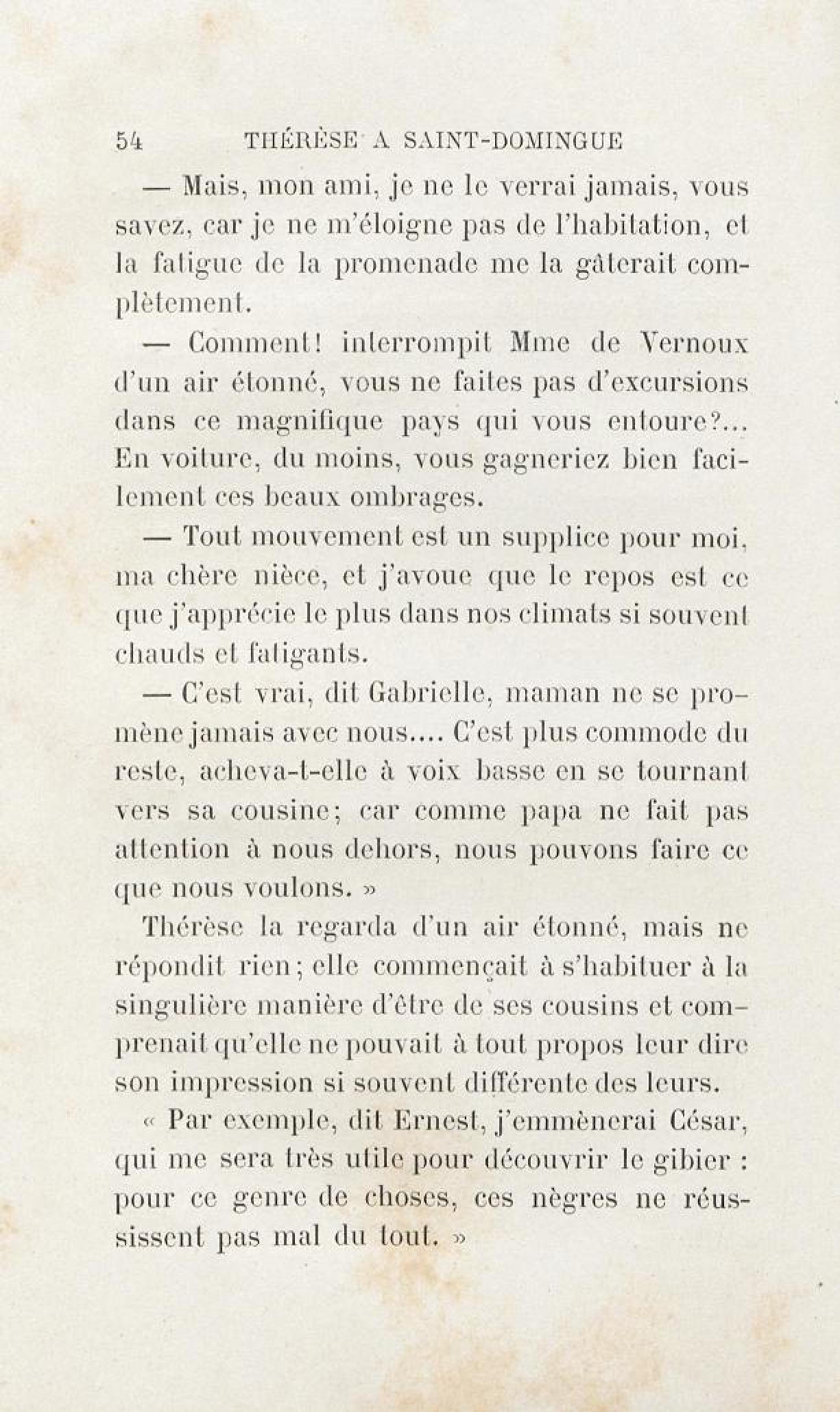 54 THÉRÈSE A SAINT-DOMINGUE

— Mais, mon ami, je ne le verrai jamais, vous savez, car je ne m'éloigne pas de l'habitation, et la fatigue de la promenade me la gâterait complètement.

— Comment! interrompit Mme de Vernoux d'un air étonné, vous ne faites pas d'excursions dans ce magnifique pays qui vous entoure?... En voiture, du moins, vous gagneriez bien facilement ces beaux ombrages.

— Tout mouvement est un supplice pour moi, ma chère nièce, et j'avoue que le repos est ce que j'apprécie le plus dans nos climats si souvent chauds et fatigants.

— C'est vrai, dit Gabrielle, maman ne se promène jamais avec nous.... C'est plus commode du reste, acheva-t-elle à voix basse en se tournant vers sa cousine; car comme papa ne fait pas attention à nous dehors, nous pouvons faire ce que nous voulons. »

Thérèse la regarda d'un air étonné, mais ne répondit rien; elle commençait à s'habituer à la singulière manière d'être de ses cousins et comprenait qu'elle ne pouvait à tout propos leur dire son impression si souvent différente des leurs.

« Par exemple, dit Ernest, j'emmènerai César, qui me sera très utile pour découvrir le gibier : pour ce genre de choses, ces nègres ne réussissent pas mal du tout. »